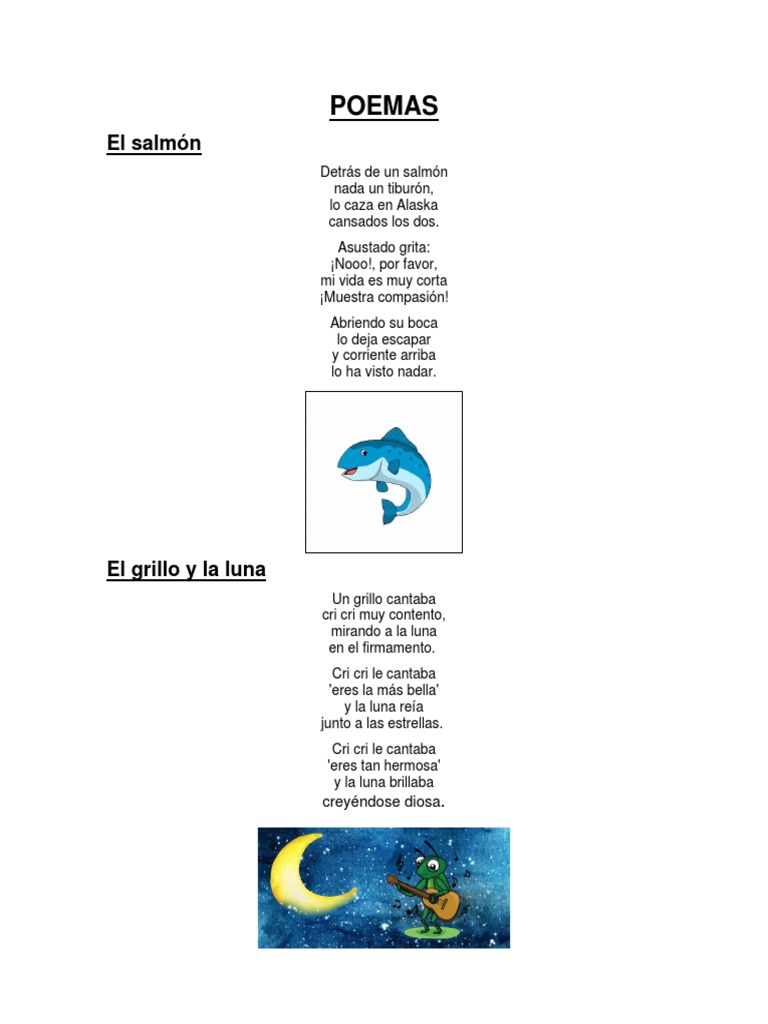 POEMAS

El salmón

Detrás de un salmón
nada un tiburón,
lo caza en Alaska
cansados los dos.

Asustado grita:
¡Nooo!, por favor,
mi vida es muy corta
¡Muestra compasión!

Abriendo su boca
lo deja escapar
y corriente arriba
lo ha visto nadar.

El grillo y la luna

Un grillo cantaba
cri cri muy contento,
mirando a la luna
en el firmamento.

Cri cri le cantaba
'eres la más bella'
y la luna reía
junto a las estrellas.

Cri cri le cantaba
'eres tan hermosa'
y la luna brillaba
creyéndose diosa.